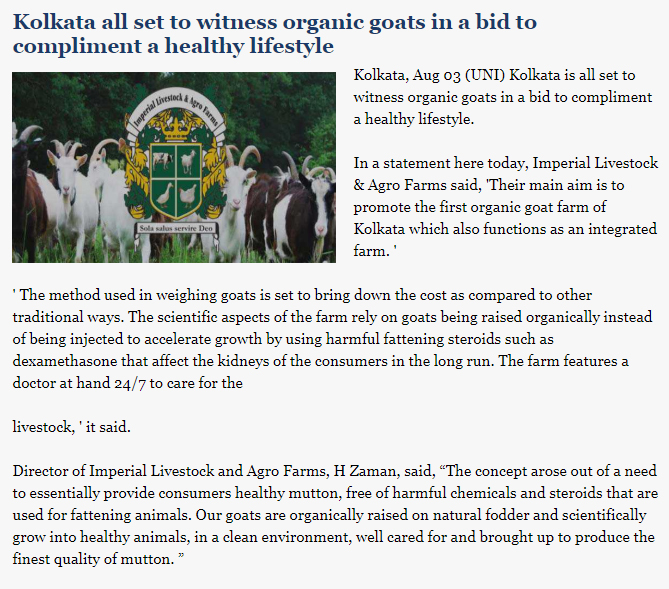 Kolkata all set to witness organic goats in a bid to compliment a healthy lifestyle

Imperial Livestock & Agro Farms

Sola salus servire Deo

Kolkata, Aug 03 (UNI) Kolkata is all set to witness organic goats in a bid to compliment a healthy lifestyle.

In a statement here today, Imperial Livestock & Agro Farms said, 'Their main aim is to promote the first organic goat farm of Kolkata which also functions as an integrated farm. '

' The method used in weighing goats is set to bring down the cost as compared to other traditional ways. The scientific aspects of the farm rely on goats being raised organically instead of being injected to accelerate growth by using harmful fattening steroids such as dexamethasone that affect the kidneys of the consumers in the long run. The farm features a doctor at hand 24/7 to care for the

livestock, ' it said.

Director of Imperial Livestock and Agro Farms, H Zaman, said, “The concept arose out of a need to essentially provide consumers healthy mutton, free of harmful chemicals and steroids that are used for fattening animals. Our goats are organically raised on natural fodder and scientifically grow into healthy animals, in a clean environment, well cared for and brought up to produce the finest quality of mutton. ”